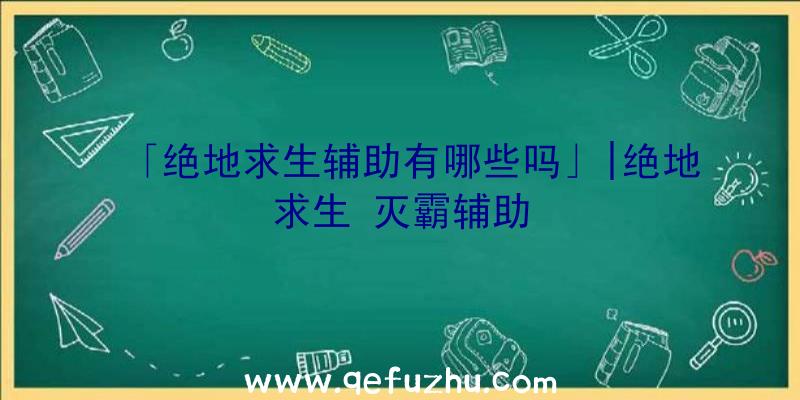 「绝地求生辅助有哪些吗」|绝地求生 灭霸辅助

www.qefuzhu.com